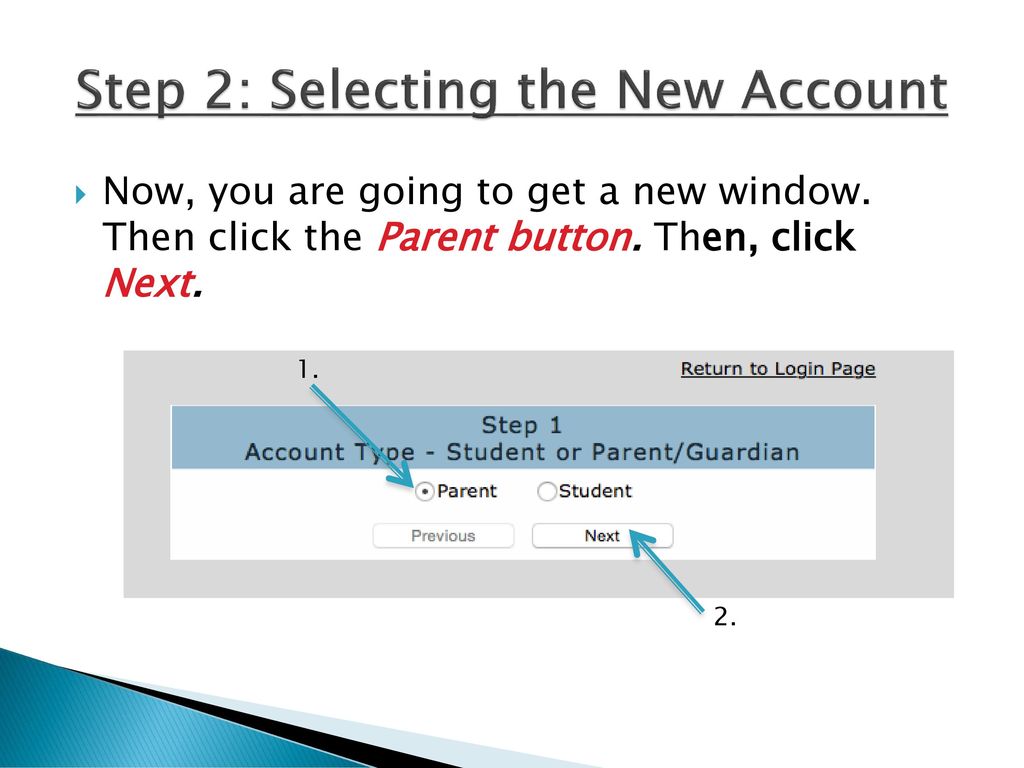 Step 2: Selecting the New Account

Now, you are going to get a new window. Then click the Parent button. Then, click Next.

1.

Return to Login Page

Step 1
Account Type - Student or Parent/Guardian

Parent Student

Previous Next

2.